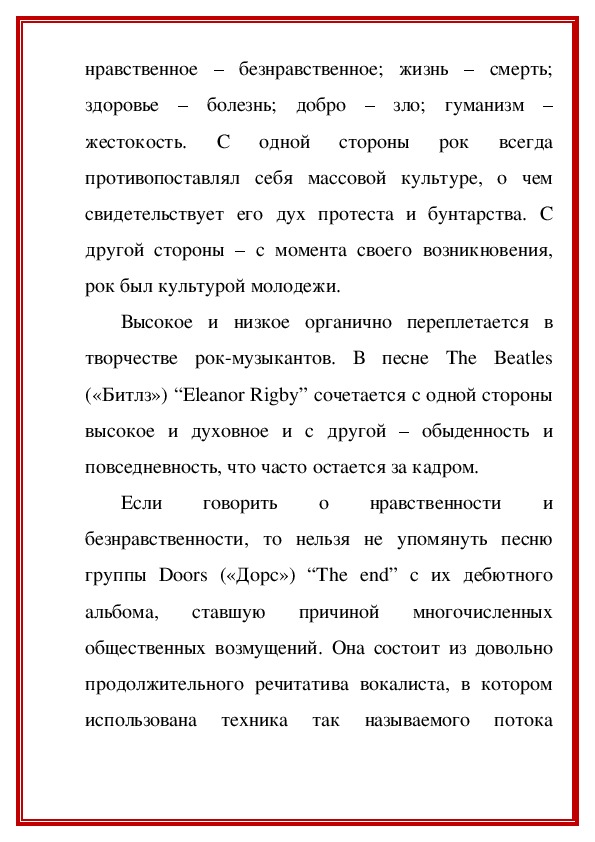 нравственное – безнравственное; жизнь – смерть; здоровье – болезнь; добро – зло; гуманизм – жестокость. С одной стороны рок всегда противопоставлял себя массовой культуре, о чем свидетельствует его дух протеста и бунтарства. С другой стороны – с момента своего возникновения, рок был культурой молодежи.

Высокое и низкое органично переплетается в творчестве рок-музыкантов. В песне The Beatles («Битлз») “Eleanor Rigby” сочетается с одной стороны высокое и духовное и с другой – обыденность и повседневность, что часто остается за кадром.

Если говорить о нравственности и безнравственности, то нельзя не упомянуть песню группы Doors («Дорс») “The end” с их дебютного альбома, ставшую причиной многочисленных общественных возмущений. Она состоит из довольно продолжительного речитатива вокалиста, в котором использована техника так называемого потока